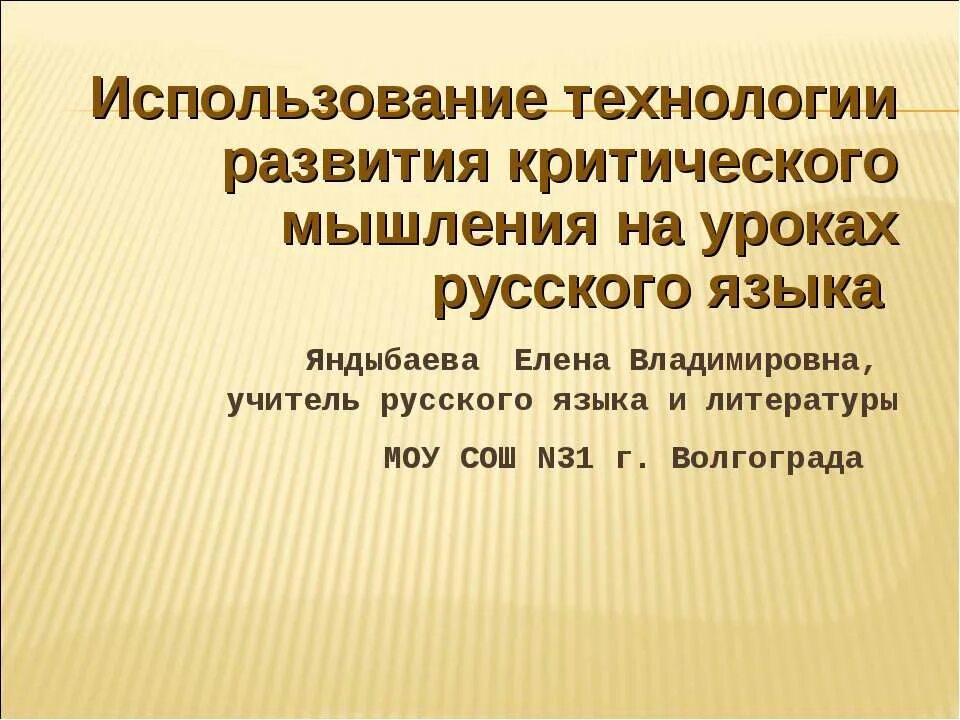 Использование технологии развития критического мышления на уроках русского языка

Яндыбаева Елена Владимировна, учитель русского языка и литературы

МОУ СОШ N31 г. Волгограда